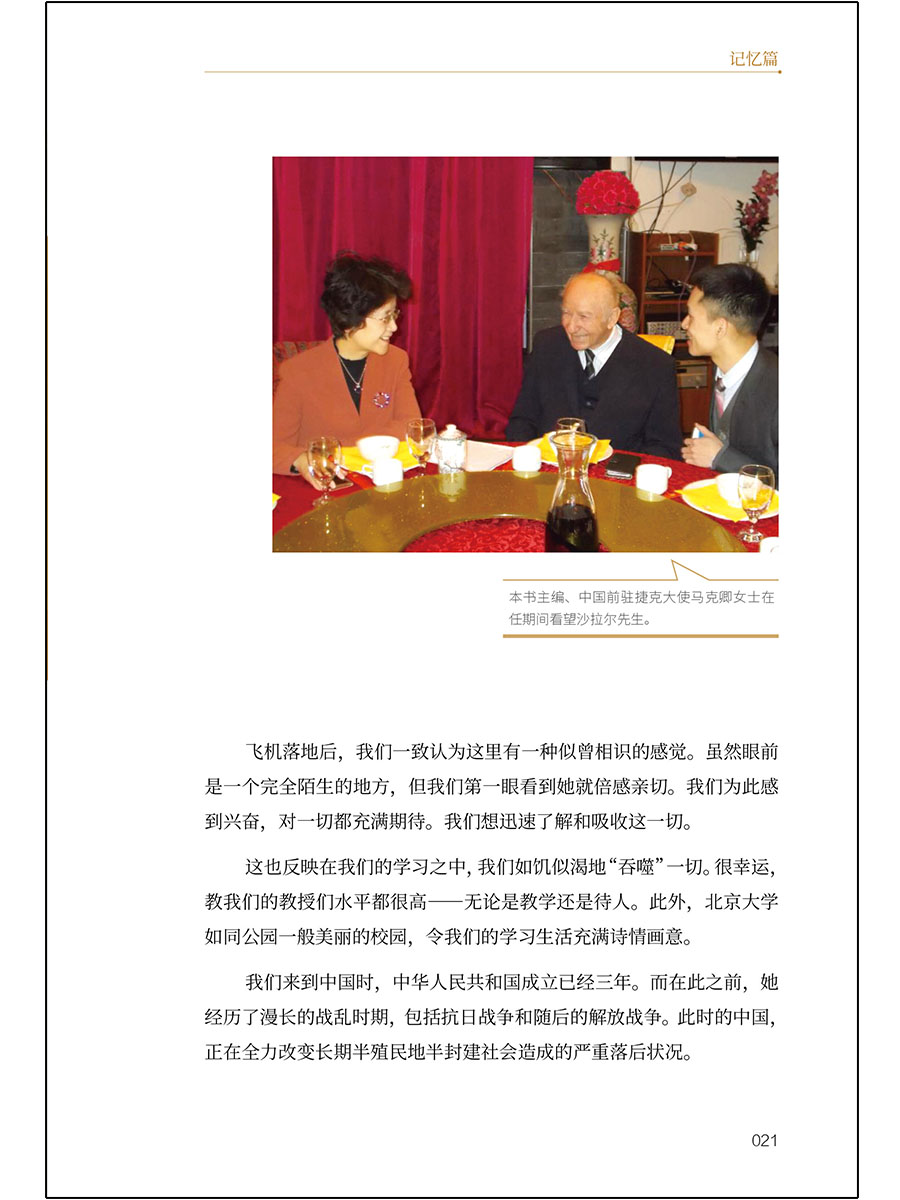 记忆篇

本书主编、中国前驻捷克大使马克卿女士在任期间看望沙拉尔先生。

飞机落地后，我们一致认为这里有一种似曾相识的感觉。虽然眼前是一个完全陌生的地方，但我们第一眼看到她就倍感亲切。我们为此感到兴奋，对一切都充满期待。我们想迅速了解和吸收这一切。

这也反映在我们的学习之中，我们如饥似渴地“吞噬”一切。很幸运，教我们的教授们水平都很高——无论是教学还是待人。此外，北京大学如同公园一般美丽的校园，令我们的学习生活充满诗情画意。

我们来到中国时，中华人民共和国成立已经三年。而在此之前，她经历了漫长的战乱时期，包括抗日战争和随后的解放战争。此时的中国，正在全力改变长期半殖民地半封建社会造成的严重落后状况。

021